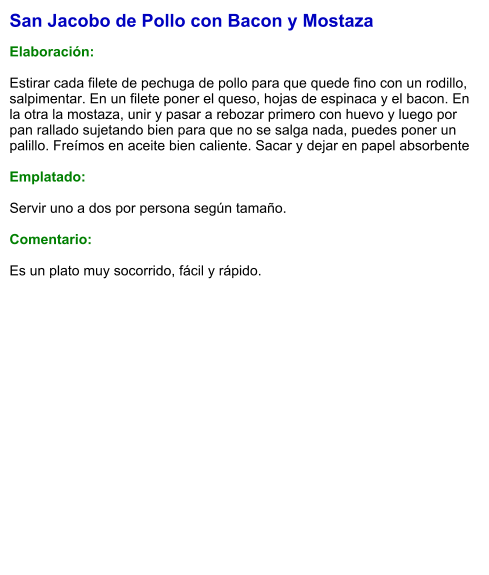 San Jacobo de Pollo con Bacon y Mostaza

Elaboración:

Estirar cada filete de pechuga de pollo para que quede fino con un rodillo, salpimentar. En un filete poner el queso, hojas de espinaca y el bacon. En la otra la mostaza, unir y pasar a rebozar primero con huevo y luego por pan rallado sujetando bien para que no se salga nada, puedes poner un palillo. Freímos en aceite bien caliente. Sacar y dejar en papel absorbente

Emplatado:

Servir uno a dos por persona según tamaño.

Comentario:

Es un plato muy socorrido, fácil y rápido.